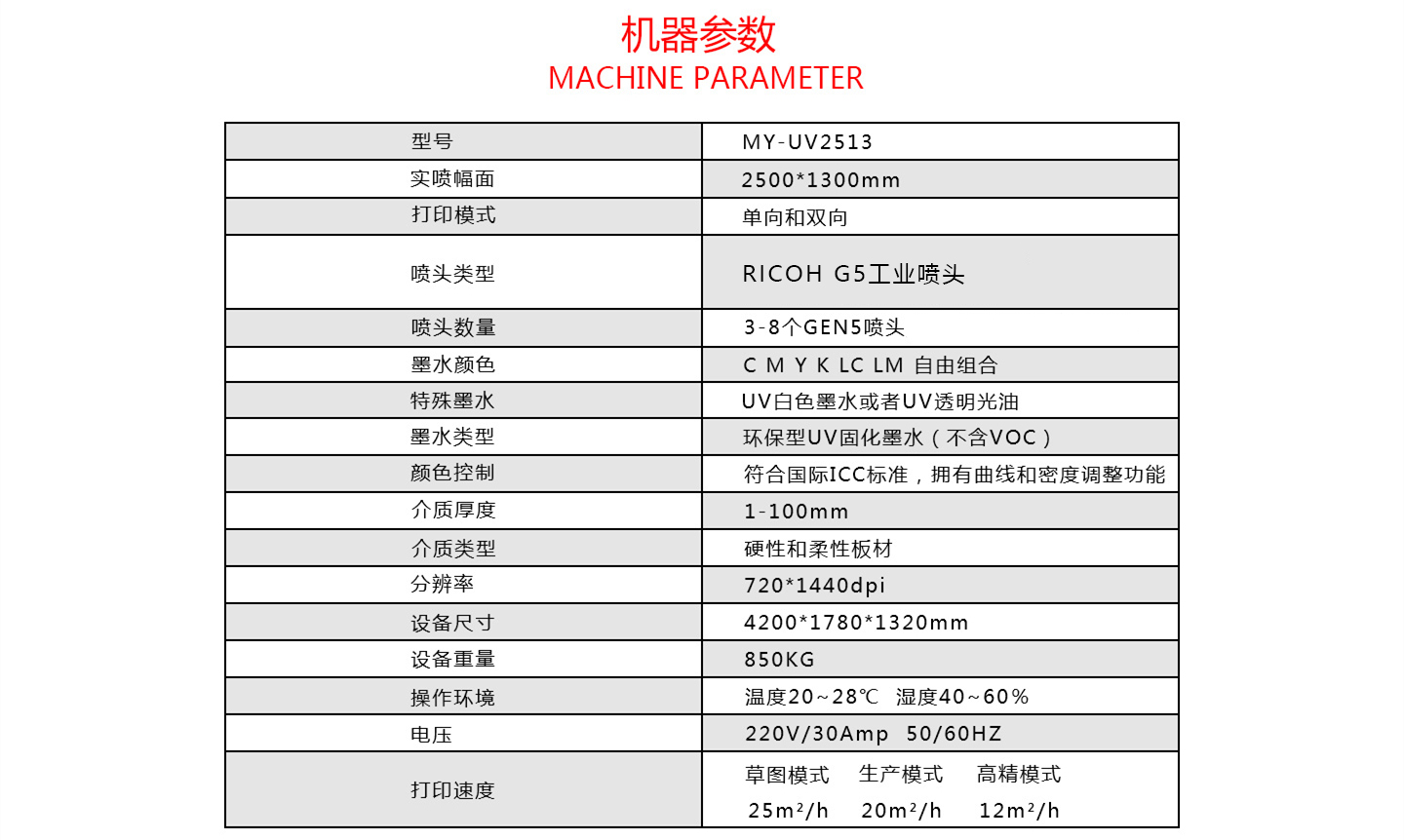 机器参数
MACHINE PARAMETER

| 型号 | MY-UV2513 |
|---|---|
| 实喷幅面 | 2500*1300mm |
| 打印模式 | 单向和双向 |
| 喷头类型 | RICOH G5工业喷头 |
| 喷头数量 | 3-8个GEN5喷头 |
| 墨水颜色 | C M Y K LC LM 自由组合 |
| 特殊墨水 | UV白色墨水或者UV透明光油 |
| 墨水类型 | 环保型UV固化墨水（不含VOC） |
| 颜色控制 | 符合国际ICC标准，拥有曲线和密度调整功能 |
| 介质厚度 | 1-100mm |
| 介质类型 | 硬性和柔性板材 |
| 分辨率 | 720*1440dpi |
| 设备尺寸 | 4200*1780*1320mm |
| 设备重量 | 850KG |
| 操作环境 | 温度20~28℃ 湿度40~60% |
| 电压 | 220V/30Amp 50/60HZ |
| 打印速度 | 草图模式 生产模式 高精模式 25m²/h 20m²/h 12m²/h |